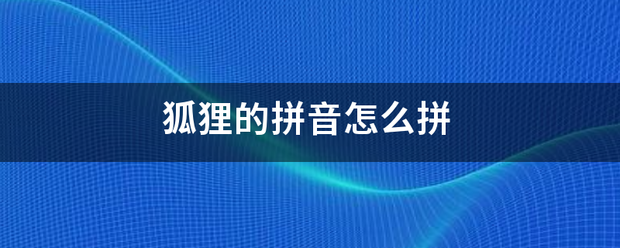 狐狸的拼音怎么拼